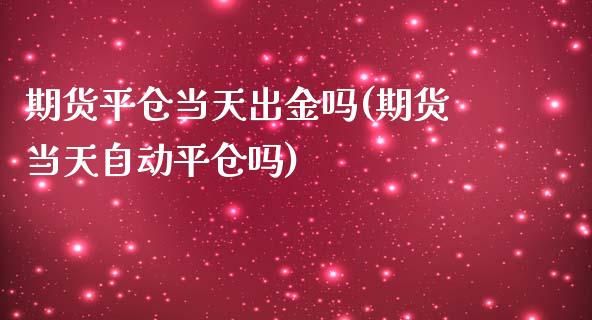 期货平仓当天出金吗(期货当天自动平仓吗)